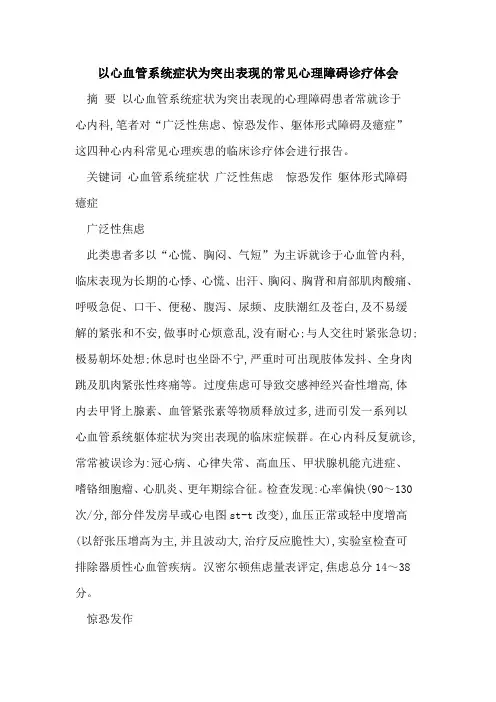 以心血管系统症状为突出表现的常见心理障碍诊疗体会

摘 要 以心血管系统症状为突出表现的心理障碍患者常就诊于心内科,笔者对“广泛性焦虑、惊恐发作、躯体形式障碍及癔症”这四种心内科常见心理疾患的临床诊疗体会进行报告。

关键词 心血管系统症状 广泛性焦虑 惊恐发作 躯体形式障碍 癔症

广泛性焦虑

此类患者多以“心慌、胸闷、气短”为主诉就诊于心血管内科,临床表现为长期的心悸、心慌、出汗、胸闷、胸背和肩部肌肉酸痛、呼吸急促、口干、便秘、腹泻、尿频、皮肤潮红及苍白,及不易缓解的紧张和不安,做事时心烦意乱,没有耐心;与人交往时紧张急切;极易朝坏处想;休息时也坐卧不宁,严重时可出现肢体发抖、全身肉跳及肌肉紧张性疼痛等。过度焦虑可导致交感神经兴奋性增高,体内去甲肾上腺素、血管紧张素等物质释放过多,进而引发一系列以心血管系统躯体症状为突出表现的临床症候群。在心内科反复就诊,常常被误诊为:冠心病、心律失常、高血压、甲状腺机能亢进症、嗜铬细胞瘤、心肌炎、更年期综合征。检查发现:心率偏快(90～130次/分,部分伴发房早或心电图 st-t 改变),血压正常或轻中度增高(以舒张压增高为主,并且波动大,治疗反应脆性大),实验室检查可排除器质性心血管疾病。汉密尔顿焦虑量表评定,焦虑总分 14～38分。

惊恐发作